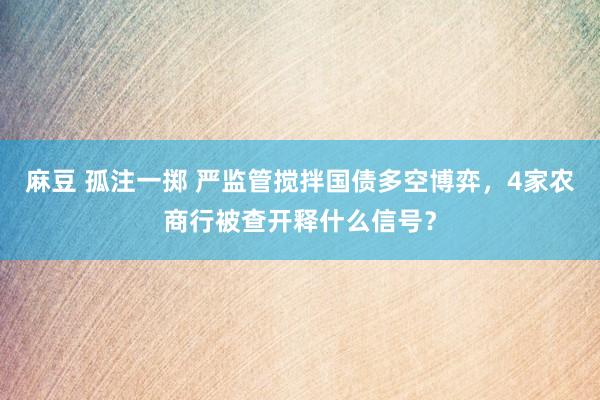 麻豆 孤注一掷 严监管搅拌国债多空博弈，4家农商行被查开释什么信号？